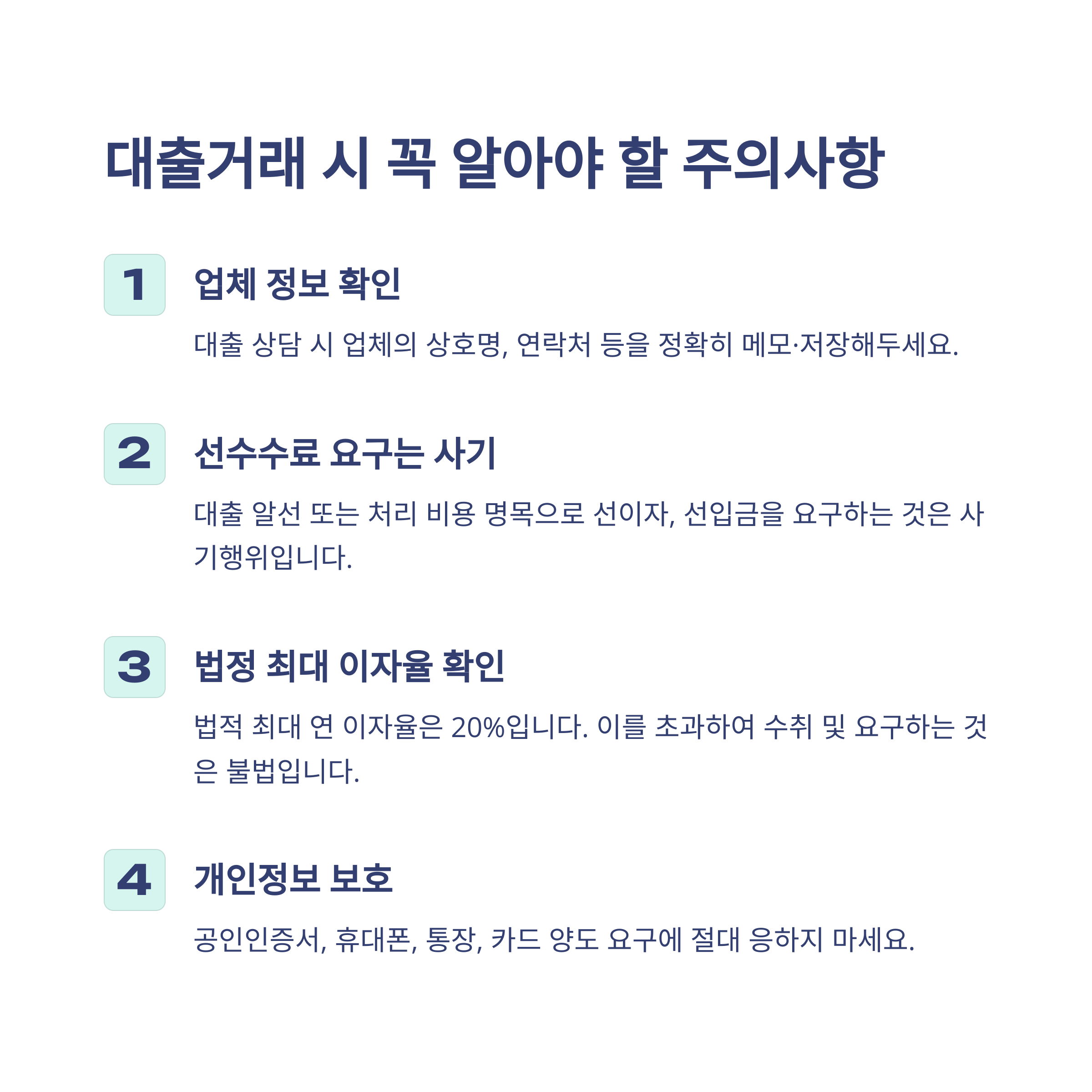 대출거래 시 꼭 알아야 할 주의사항

1

업체 정보 확인

대출 상담 시 업체의 상호명, 연락처 등을 정확히 메모·저장해두세요.

2

선수수료 요구는 사기

대출 알선 또는 처리 비용 명목으로 선이자, 선입금을 요구하는 것은 사기행위입니다.

3

법정 최대 이자율 확인

법적 최대 연 이자율은 20%입니다. 이를 초과하여 수취 및 요구하는 것은 불법입니다.

4

개인정보 보호

공인인증서, 휴대폰, 통장, 카드 양도 요구에 절대 응하지 마세요.